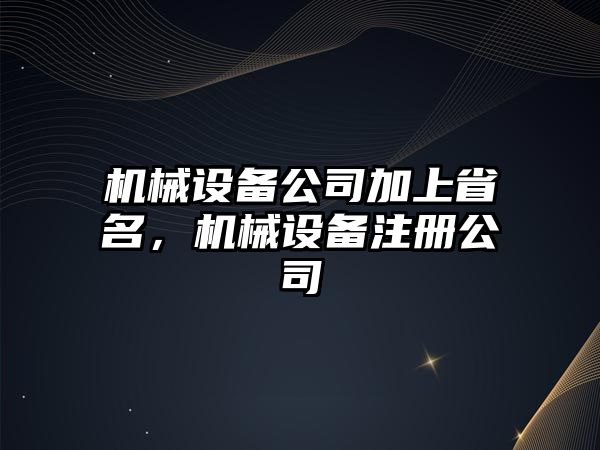 机械设备公司加上省名，机械设备注册公司